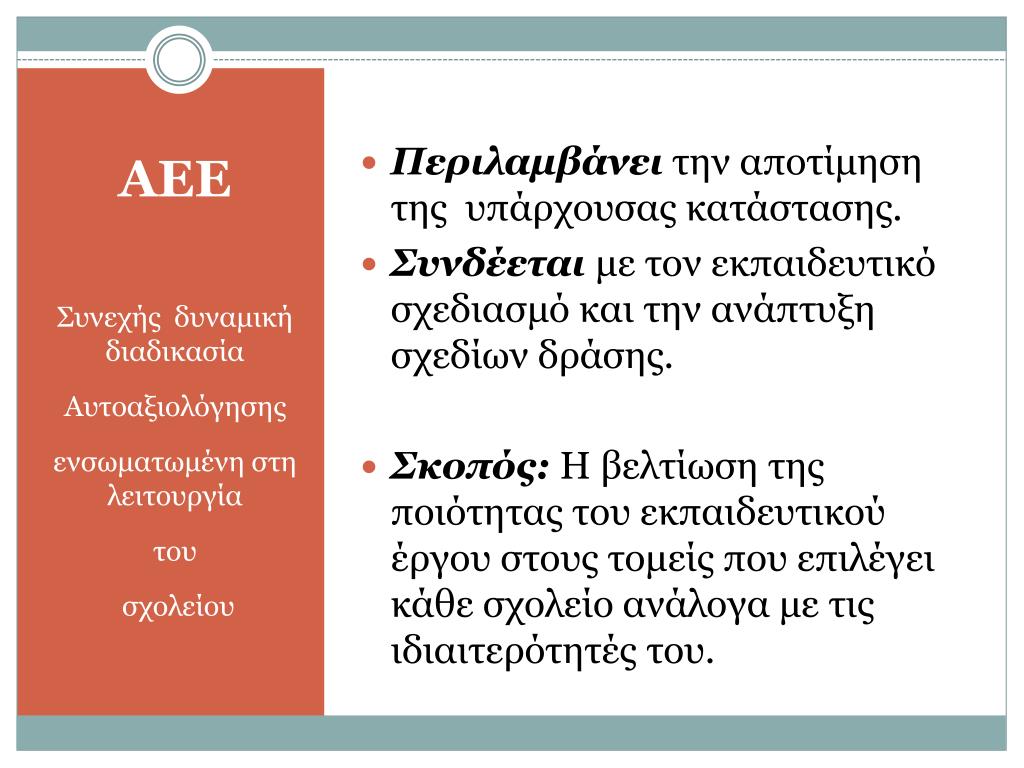 ΑΕΕ

Συνεχής δυναμική διαδικασία

Αυτοαξιολόγησης

ενσωματωμένη στη λειτουργία

του

σχολείου

Περιλαμβάνει την αποτίμηση της υπάρχουσας κατάστασης.

Συνδέεται με τον εκπαιδευτικό σχεδιασμό και την ανάπτυξη σχεδίων δράσης.

Σκοπός: Η βελτίωση της ποιότητας του εκπαιδευτικού έργου στους τομείς που επιλέγει κάθε σχολείο ανάλογα με τις ιδιαιτερότητές του.